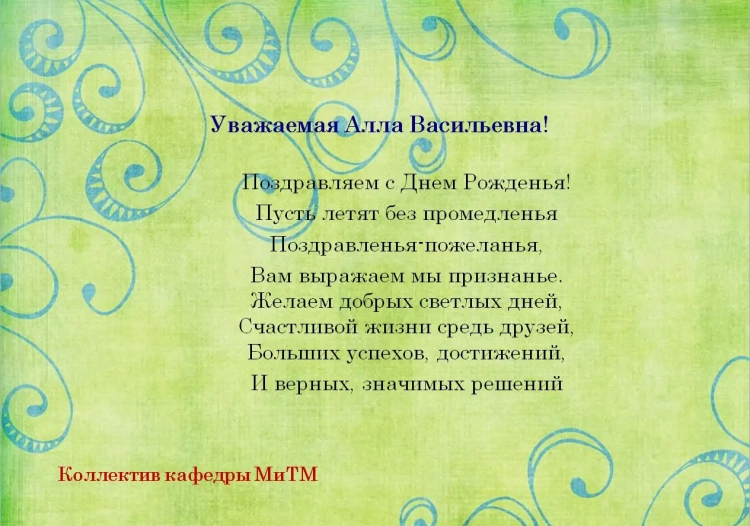 Уважаемая Алла Васильевна!

Поздравляем с Днем Рожденья!
Пусть летят без промедленья
Поздравленья-пожеланья,
Вам выражаем мы признанье.
Желаем добрых светлых дней,
Счастливой жизни средь друзей,
Больших успехов, достижений,
И верных, значимых решений

Коллектив кафедры МиТМ